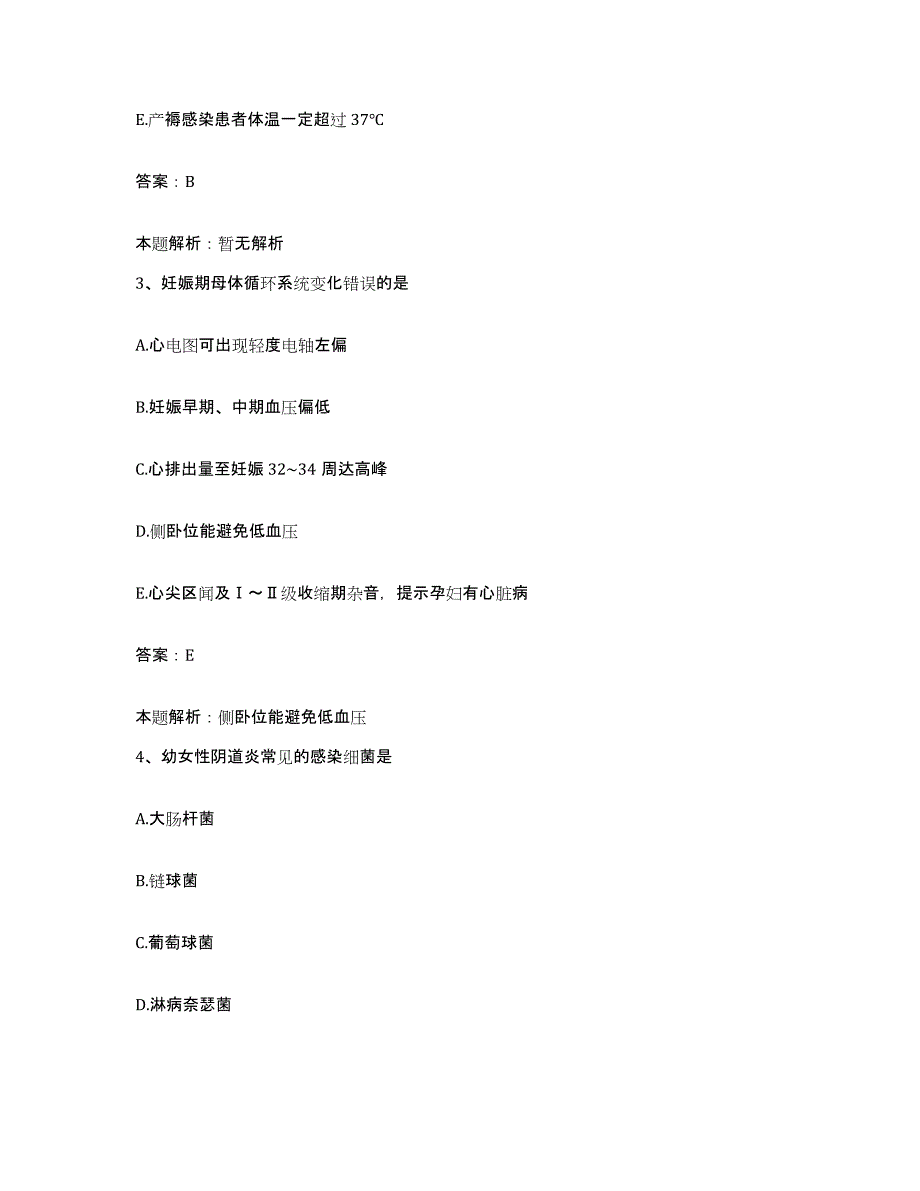 E.产褥感染患者体温一定超过 37℃

答案：B

本题解析：暂无解析

3、妊娠期母体循环系统变化错误的是

A.心电图可出现轻度电轴左偏

B.妊娠早期、中期血压偏低

C.心排出量至妊娠 32~34 周达高峰

D.侧卧位能避免低血压

E.心尖区闻及Ⅰ～Ⅱ级收缩期杂音，提示孕妇有心脏病

答案：E

本题解析：侧卧位能避免低血压

4、幼女性阴道炎常见的感染细菌是

A.大肠杆菌

B.链球菌

C.葡萄球菌

D.淋病奈瑟菌